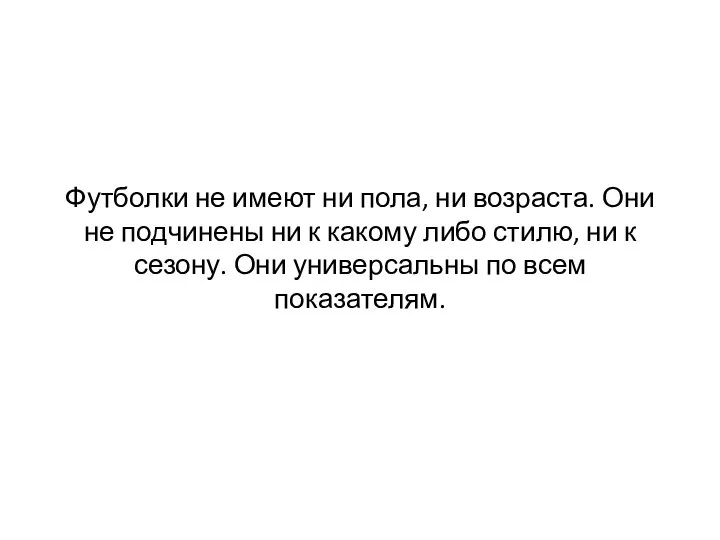 Футболки не имеют ни пола, ни возраста. Они не подчинены ни к какому либо стилю, ни к сезону. Они универсальны по всем показателям.